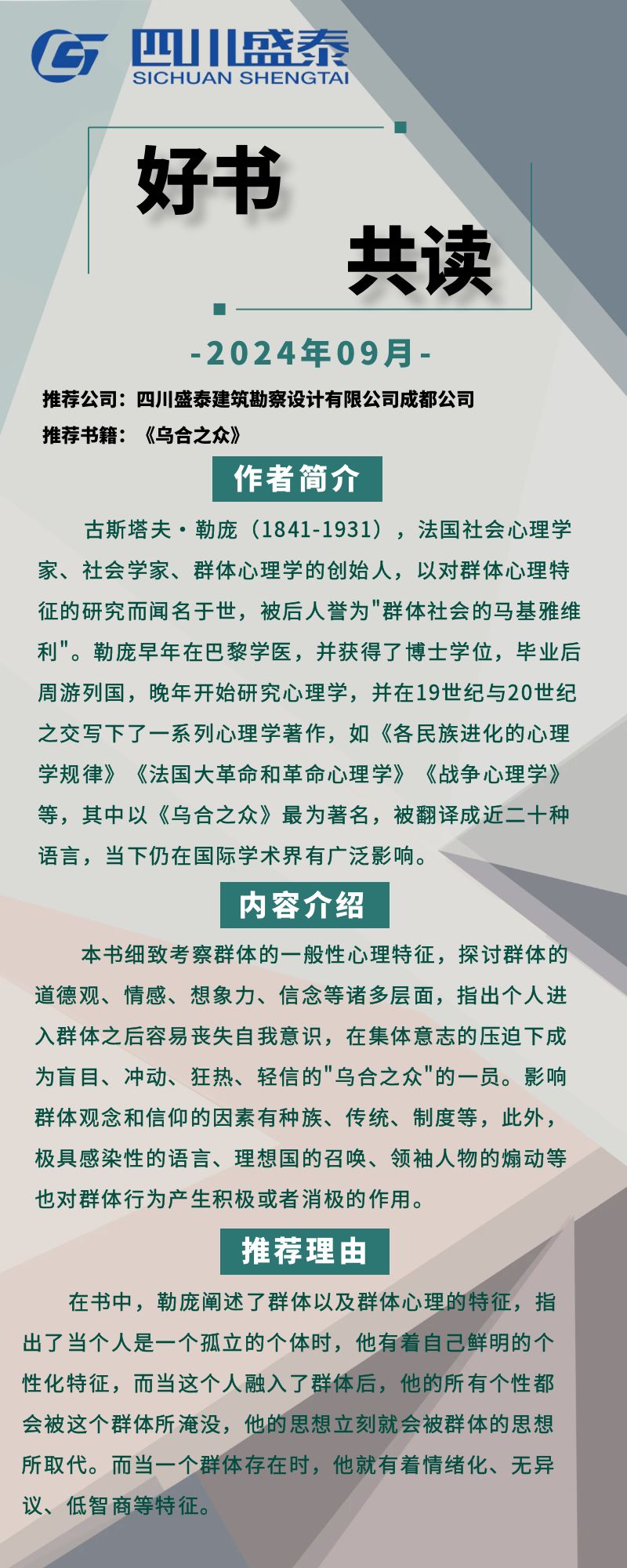 四川盛泰
SICHUAN SHENGTAI

好书

共读

-2024年09月-

推荐公司：四川盛泰建筑勘察设计有限公司成都公司

推荐书籍：《乌合之众》

作者简介

古斯塔夫·勒庞（1841-1931），法国社会心理学家、社会学家、群体心理学的创始人，以对群体心理特征的研究而闻名于世，被后人誉为"群体社会的马基雅维利"。勒庞早年在巴黎学医，并获得了博士学位，毕业后周游列国，晚年开始研究心理学，并在19世纪与20世纪之交写下了一系列心理学著作，如《各民族进化的心理学规律》《法国大革命和革命心理学》《战争心理学》等，其中以《乌合之众》最为著名，被翻译成近二十种语言，当下仍在国际学术界有广泛影响。

内容介绍

本书细致考察群体的一般性心理特征，探讨群体的道德观、情感、想象力、信念等诸多层面，指出个人进入群体之后容易丧失自我意识，在集体意志的压迫下成为盲目、冲动、狂热、轻信的"乌合之众"的一员。影响群体观念和信仰的因素有种族、传统、制度等，此外，极具感染性的语言、理想国的召唤、领袖人物的煽动等也对群体行为产生积极或者消极的作用。

推荐理由

在书中，勒庞阐述了群体以及群体心理的特征，指出了当个人是一个孤立的个体时，他有着自己鲜明的个性化特征，而当这个人融入了群体后，他的所有个性都会被这个群体所淹没，他的思想立刻就会被群体的思想所取代。而当一个群体存在时，他就有着情绪化、无异议、低智商等特征。